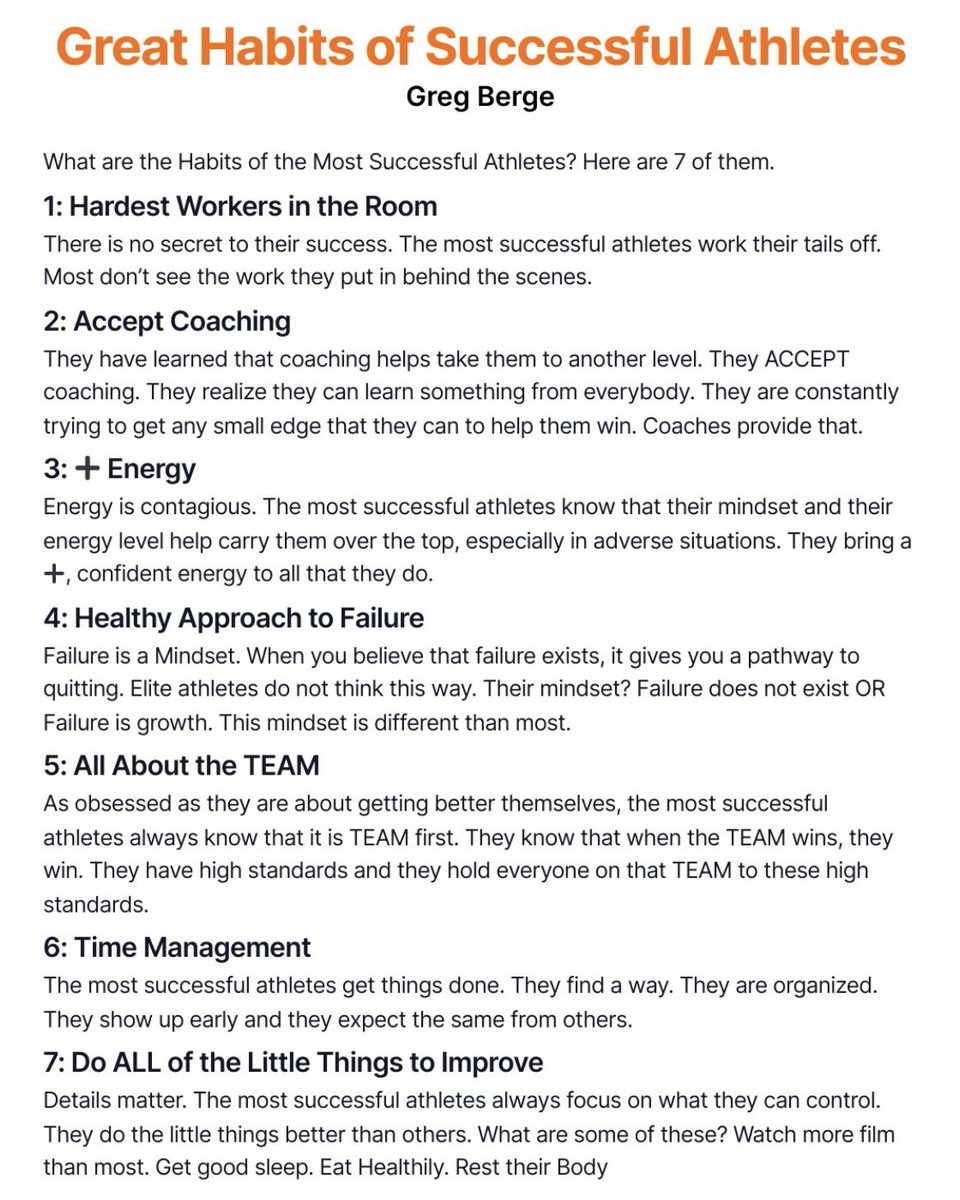 Great Habits of Successful Athletes
Greg Berge

What are the Habits of the Most Successful Athletes? Here are 7 of them.

1: Hardest Workers in the Room
There is no secret to their success. The most successful athletes work their tails off. Most don't see the work they put in behind the scenes.

2: Accept Coaching
They have learned that coaching helps take them to another level. They ACCEPT coaching. They realize they can learn something from everybody. They are constantly trying to get any small edge that they can to help them win. Coaches provide that.

3: ➕ Energy
Energy is contagious. The most successful athletes know that their mindset and their energy level help carry them over the top, especially in adverse situations. They bring a ➕, confident energy to all that they do.

4: Healthy Approach to Failure
Failure is a Mindset. When you believe that failure exists, it gives you a pathway to quitting. Elite athletes do not think this way. Their mindset? Failure does not exist OR Failure is growth. This mindset is different than most.

5: All About the TEAM
As obsessed as they are about getting better themselves, the most successful athletes always know that it is TEAM first. They know that when the TEAM wins, they win. They have high standards and they hold everyone on that TEAM to these high standards.

6: Time Management
The most successful athletes get things done. They find a way. They are organized. They show up early and they expect the same from others.

7: Do ALL of the Little Things to Improve
Details matter. The most successful athletes always focus on what they can control. They do the little things better than others. What are some of these? Watch more film than most. Get good sleep. Eat Healthily. Rest their Body